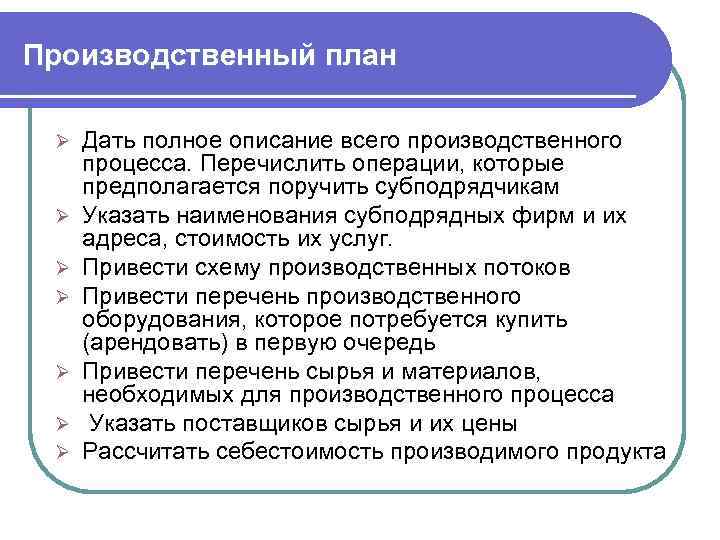 Производственный план

➢ Дать полное описание всего производственного процесса. Перечислить операции, которые предполагается поручить субподрядчикам
➢ Указать наименования субподрядных фирм и их адреса, стоимость их услуг.
➢ Привести схему производственных потоков
➢ Привести перечень производственного оборудования, которое потребуется купить (арендовать) в первую очередь
➢ Привести перечень сырья и материалов, необходимых для производственного процесса
➢ Указать поставщиков сырья и их цены
➢ Рассчитать себестоимость производимого продукта